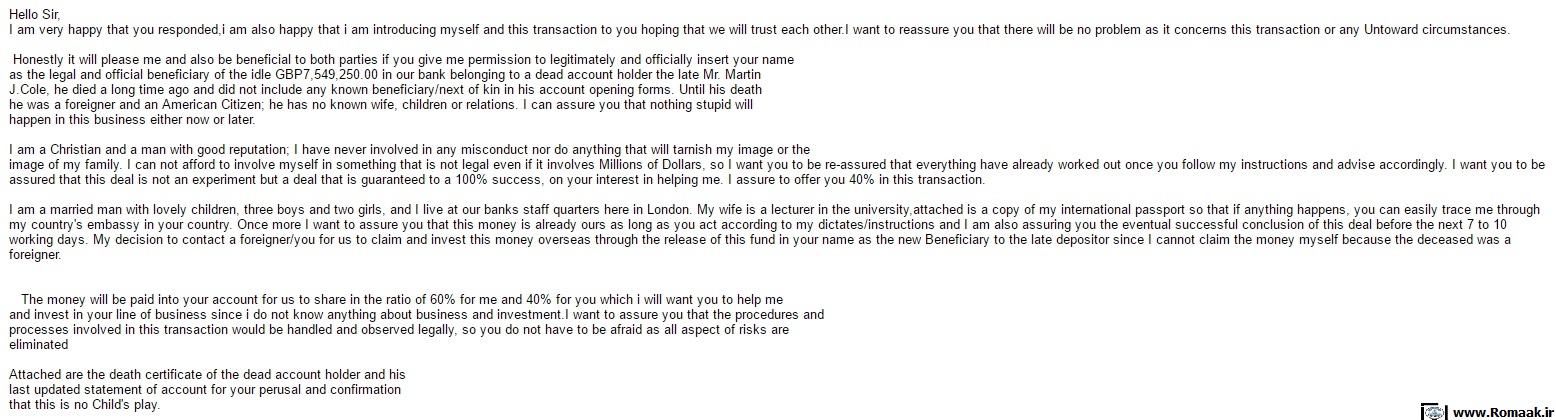 Hello Sir,
I am very happy that you responded,i am also happy that i am introducing myself and this transaction to you hoping that we will trust each other.I want to reassure you that there will be no problem as it concerns this transaction or any Untoward circumstances.

Honestly it will please me and also be beneficial to both parties if you give me permission to legitimately and officially insert your name as the legal and official beneficiary of the idle GBP7,549,250.00 in our bank belonging to a dead account holder the late Mr. Martin J.Cole, he died a long time ago and did not include any known beneficiary/next of kin in his account opening forms. Until his death he was a foreigner and an American Citizen; he has no known wife, children or relations. I can assure you that nothing stupid will happen in this business either now or later.

I am a Christian and a man with good reputation; I have never involved in any misconduct nor do anything that will tarnish my image or the image of my family. I can not afford to involve myself in something that is not legal even if it involves Millions of Dollars, so I want you to be re-assured that everything have already worked out once you follow my instructions and advise accordingly. I want you to be assured that this deal is not an experiment but a deal that is guaranteed to a 100% success, on your interest in helping me. I assure to offer you 40% in this transaction.

I am a married man with lovely children, three boys and two girls, and I live at our banks staff quarters here in London. My wife is a lecturer in the university,attached is a copy of my international passport so that if anything happens, you can easily trace me through my country's embassy in your country. Once more I want to assure you that this money is already ours as long as you act according to my dictates/instructions and I am also assuring you the eventual successful conclusion of this deal before the next 7 to 10 working days. My decision to contact a foreigner/you for us to claim and invest this money overseas through the release of this fund in your name as the new Beneficiary to the late depositor since I cannot claim the money myself because the deceased was a foreigner.

The money will be paid into your account for us to share in the ratio of 60% for me and 40% for you which i will want you to help me and invest in your line of business since i do not know anything about business and investment.I want to assure you that the procedures and processes involved in this transaction would be handled and observed legally, so you do not have to be afraid as all aspect of risks are eliminated

Attached are the death certificate of the dead account holder and his last updated statement of account for your perusal and confirmation that this is no Child's play.

www.Romaak.ir